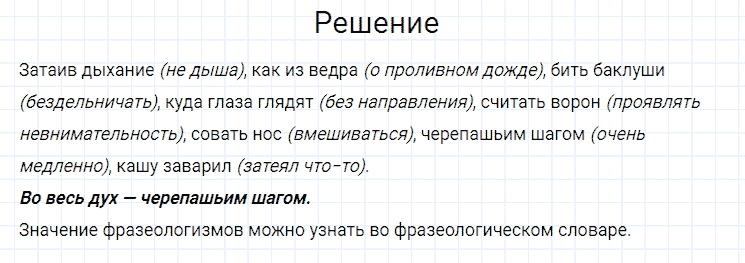 Решение

Затаив дыхание (не дыша), как из ведра (о проливном дожде), бить баклуши (бездельничать), куда глаза глядят (без направления), считать ворон (проявлять невнимательность), совать нос (вмешиваться), черепашьим шагом (очень медленно), кашу заварил (затеял что-то).
Во весь дух — черепашьим шагом.
Значение фразеологизмов можно узнать во фразеологическом словаре.